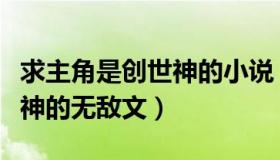 求主角是创世神的小说
神的无敌文）